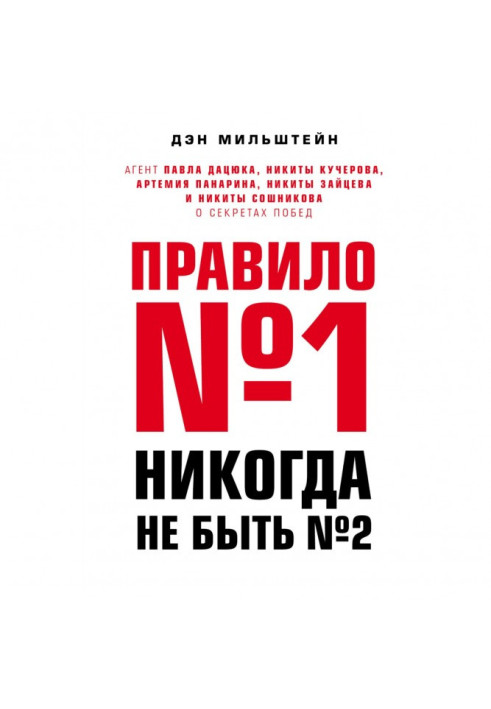 ДЭН МИЛЬШТЕЙН

АГЕНТ ПАВЛА ДАЦЮКА, НИКИТЫ КУЧЕРОВА, АРТЕМИЯ ПАНАРИНА, НИКИТЫ ЗАЙЦЕВА И НИКИТЫ СОШНИКОВА О СЕКРЕТАХ ПОБЕД

ПРАВИЛО №1

НИКОГДА НЕ БЫТЬ №2